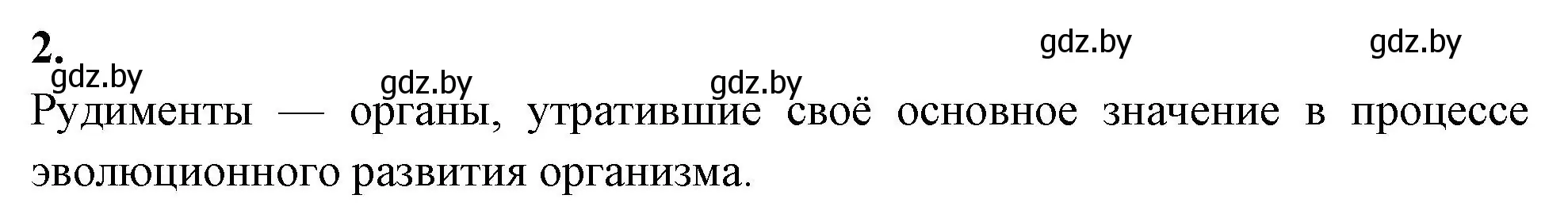 2.
gdz.by gdz.by gdz.by gdz.by gdz.by

Рудименты — органы, утратившие своё основное значение в процессе эволюционного развития организма.